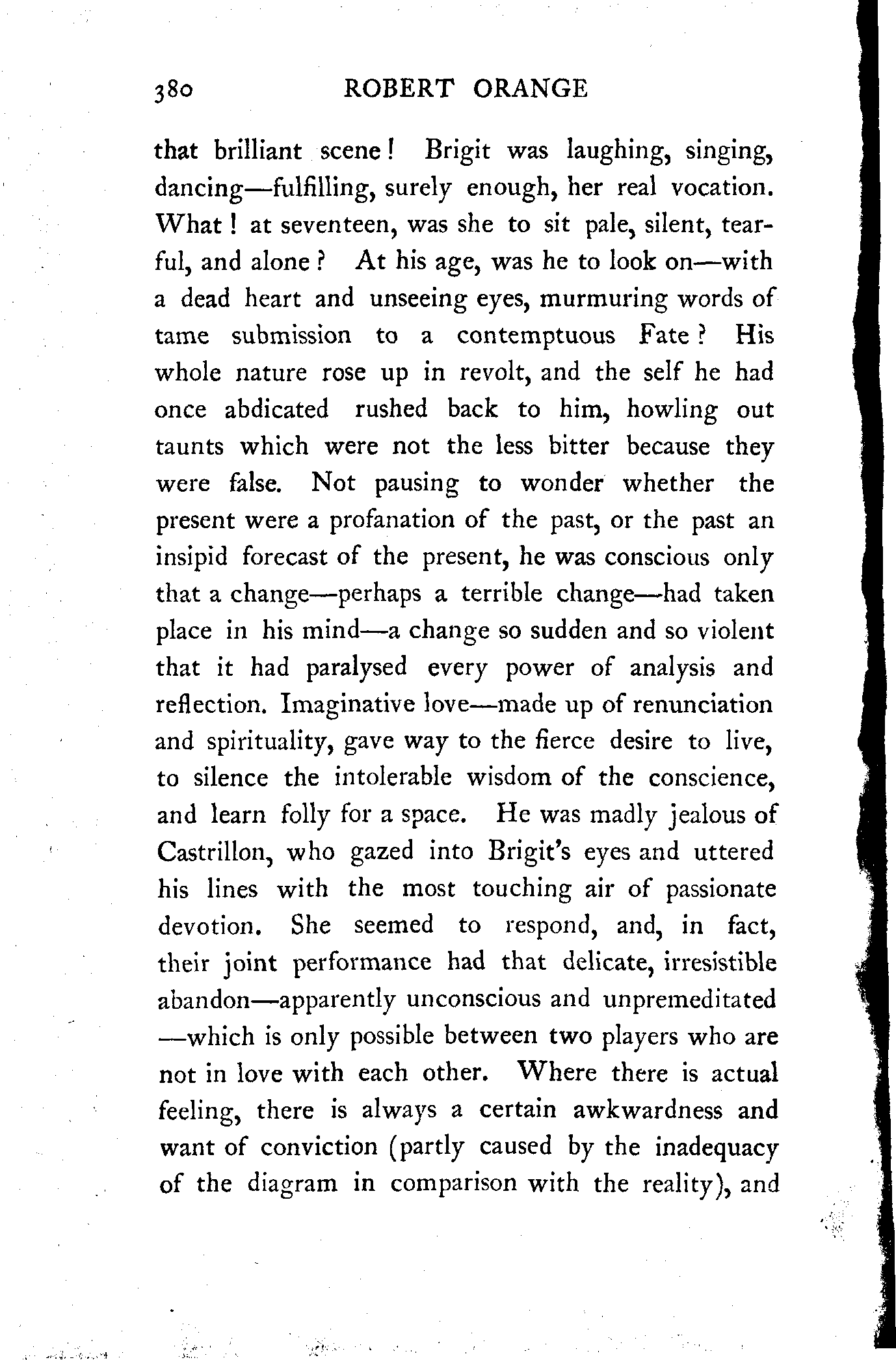 380 ROBERT ORANGE

that brilliant scene! Brigit was laughing, singing, dancing—fulfilling, surely enough, her real vocation. What! at seventeen, was she to sit pale, silent, tearful, and alone? At his age, was he to look on—with a dead heart and unseeing eyes, murmuring words of tame submission to a contemptuous Fate? His whole nature rose up in revolt, and the self he had once abdicated rushed back to him, howling out taunts which were not the less bitter because they were false. Not pausing to wonder whether the present were a profanation of the past, or the past an insipid forecast of the present, he was conscious only that a change—perhaps a terrible change—had taken place in his mind—a change so sudden and so violent that it had paralysed every power of analysis and reflection. Imaginative love—made up of renunciation and spirituality, gave way to the fierce desire to live, to silence the intolerable wisdom of the conscience, and learn folly for a space. He was madly jealous of Castrillon, who gazed into Brigit's eyes and uttered his lines with the most touching air of passionate devotion. She seemed to respond, and, in fact, their joint performance had that delicate, irresistible abandon—apparently unconscious and unpremeditated —which is only possible between two players who are not in love with each other. Where there is actual feeling, there is always a certain awkwardness and want of conviction (partly caused by the inadequacy of the diagram in comparison with the reality), and